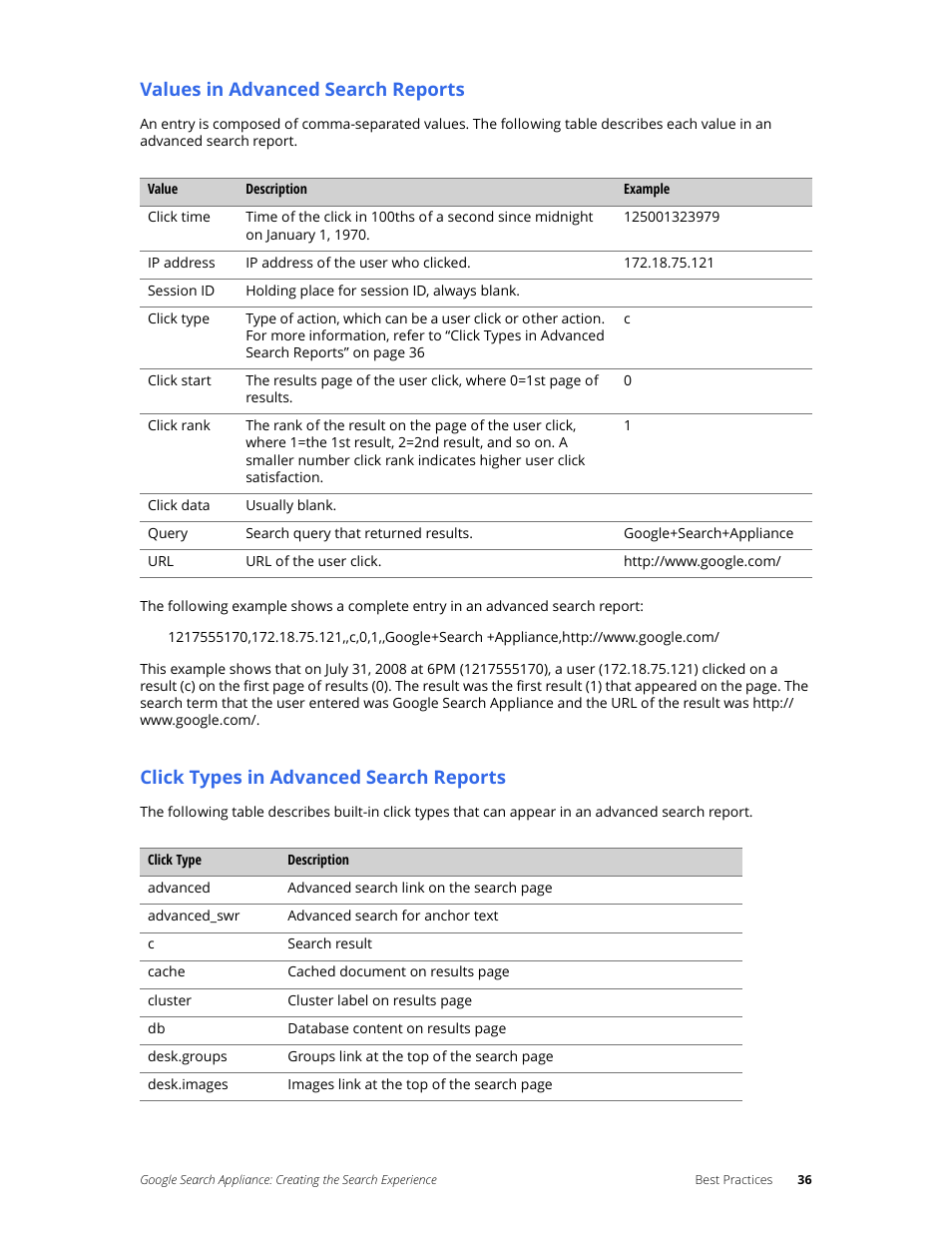 Values in Advanced Search Reports

An entry is composed of comma-separated values. The following table describes each value in an advanced search report.

| Value | Description | Example |
|---|---|---|
| Click time | Time of the click in 100ths of a second since midnight on January 1, 1970. | 125001323979 |
| IP address | IP address of the user who clicked. | 172.18.75.121 |
| Session ID | Holding place for session ID, always blank. | |
| Click type | Type of action, which can be a user click or other action. For more information, refer to “Click Types in Advanced Search Reports” on page 36 | c |
| Click start | The results page of the user click, where 0=1st page of results. | 0 |
| Click rank | The rank of the result on the page of the user click, where 1=the 1st result, 2=2nd result, and so on. A smaller number click rank indicates higher user click satisfaction. | 1 |
| Click data | Usually blank. | |
| Query | Search query that returned results. | Google+Search+Appliance |
| URL | URL of the user click. | http://www.google.com/ |

The following example shows a complete entry in an advanced search report:

1217555170,172.18.75.121,,c,0,1,,Google+Search +Appliance,http://www.google.com/

This example shows that on July 31, 2008 at 6PM (1217555170), a user (172.18.75.121) clicked on a result (c) on the first page of results (0). The result was the first result (1) that appeared on the page. The search term that the user entered was Google Search Appliance and the URL of the result was http://www.google.com/.

Click Types in Advanced Search Reports

The following table describes built-in click types that can appear in an advanced search report.

| Click Type | Description |
|---|---|
| advanced | Advanced search link on the search page |
| advanced_swr | Advanced search for anchor text |
| c | Search result |
| cache | Cached document on results page |
| cluster | Cluster label on results page |
| db | Database content on results page |
| desk.groups | Groups link at the top of the search page |
| desk.images | Images link at the top of the search page |

Google Search Appliance: Creating the Search Experience Best Practices 36